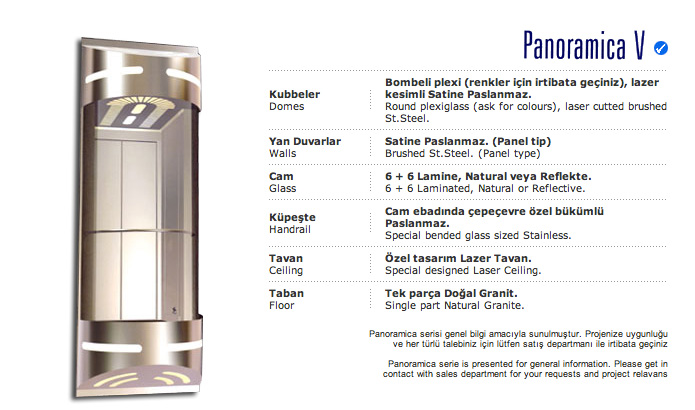 Panoramica V

| | |
|---|---|
| **Kubbeler** Domes | **Bombeli plexi (renkler için irtibata geçiniz), lazer kesimli Satine Paslanmaz.** Round plexiglass (ask for colours), laser cutted brushed St.Steel. |
| **Yan Duvarlar** Walls | **Satine Paslanmaz. (Panel tip)** Brushed St.Steel. (Panel type) |
| **Cam** Glass | **6 + 6 Lamine, Natural veya Reflekte.** 6 + 6 Laminated, Natural or Reflective. |
| **Küpeşte** Handrail | **Cam ebadında çepeçevre özel bükümlü Paslanmaz.** Special bended glass sized Stainless. |
| **Tavan** Ceiling | **Özel tasarım Lazer Tavan.** Special designed Laser Ceiling. |
| **Taban** Floor | **Tek parça Doğal Granit.** Single part Natural Granite. |

Panoramica serisi genel bilgi amacıyla sunulmuştur. Projenize uygunluğu ve her türlü talebiniz için lütfen satış departmanı ile irtibata geçiniz

Panoramica serie is presented for general information. Please get in contact with sales department for your requests and project relavans